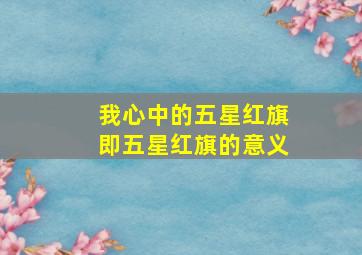 我心中的五星红旗
即五星红旗的意义